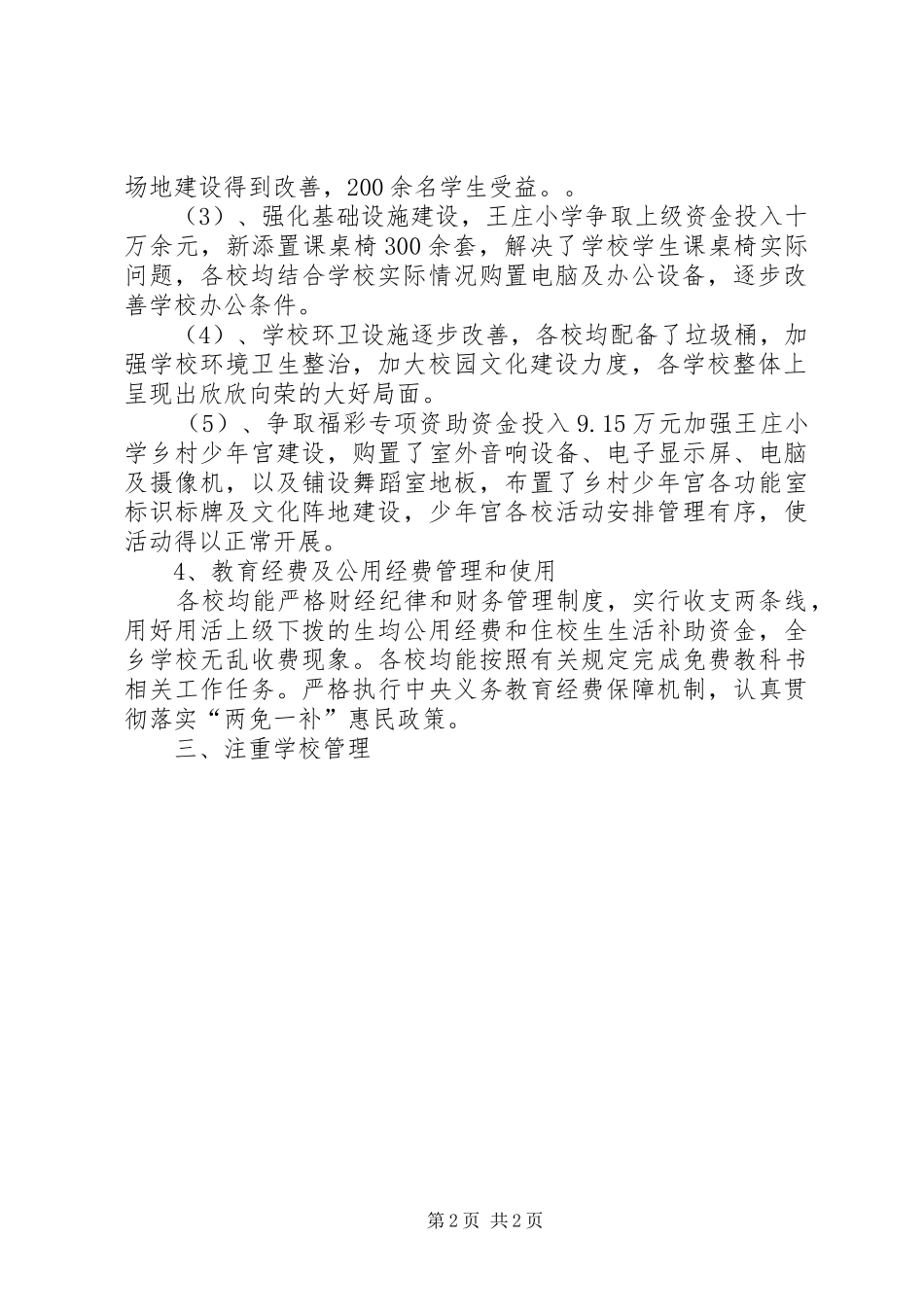 场地建设得到改善，200余名学生受益。。

（3）、强化基础设施建设，王庄小学争取上级资金投入十万余元，新添置课桌椅300余套，解决了学校学生课桌椅实际问题，各校均结合学校实际情况购置电脑及办公设备，逐步改善学校办公条件。

（4）、学校环卫设施逐步改善，各校均配备了垃圾桶，加强学校环境卫生整治，加大校园文化建设力度，各学校整体上呈现出欣欣向荣的大好局面。

（5）、争取福彩专项资助资金投入9.15万元加强王庄小学乡村少年宫建设，购置了室外音响设备、电子显示屏、电脑及摄像机，以及铺设舞蹈室地板，布置了乡村少年宫各功能室标识标牌及文化阵地建设，少年宫各校活动安排管理有序，使活动得以正常开展。

4、教育经费及公用经费管理和使用

各校均能严格财经纪律和财务管理制度，实行收支两条线，用好用活上级下拨的生均公用经费和住校生生活补助资金，全乡学校无乱收费现象。各校均能按照有关规定完成免费教科书相关工作任务。严格执行中央义务教育经费保障机制，认真贯彻落实“两免一补”惠民政策。

三、注重学校管理

第2页 共2页